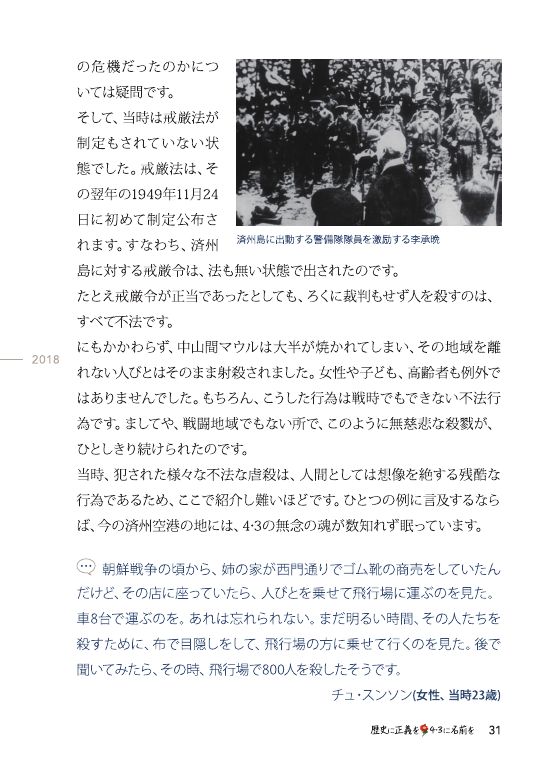 の危機だったのかについては疑問です。
そして、当時は戒厳法が制定もされていない状態でした。戒厳法は、その翌年の1949年11月24日に初めて制定公布されます。すなわち、済州島に対する戒厳令は、法も無い状態で出されたのです。

済州島に出動する警備隊隊員を激励する李承晩

たとえ戒厳令が正当であったとしても、ろくに裁判もせず人を殺すのは、すべて不法です。

2018

にもかかわらず、中山間マウルは大半が焼かれてしまい、その地域を離れない人びとはそのまま射殺されました。女性や子ども、高齢者も例外ではありませんでした。もちろん、こうした行為は戦時でもできない不法行為です。ましてや、戦闘地域でもない所で、このように無慈悲な殺戮が、ひとしきり続けられたのです。
当時、犯された様々な不法な虐殺は、人間としては想像を絶する残酷な行為であるため、ここで紹介し難いほどです。ひとつの例に言及するならば、今の済州空港の地には、4·3の無念の魂が数知れず眠っています。

朝鮮戦争の頃から、姉の家が西門通りでゴム靴の商売をしていたんだけど、その店に座っていたら、人びとを乗せて飛行場に運ぶのを見た。車8台で運ぶのを。あれは忘れられない。まだ明るい時間、その人たちを殺すために、布で目隠しをして、飛行場の方に乗せて行くのを見た。後で聞いてみたら、その時、飛行場で800人を殺したそうです。
チュ・スンソン(女性、当時23歳)

歴史に正義を 4·3に名前を 31